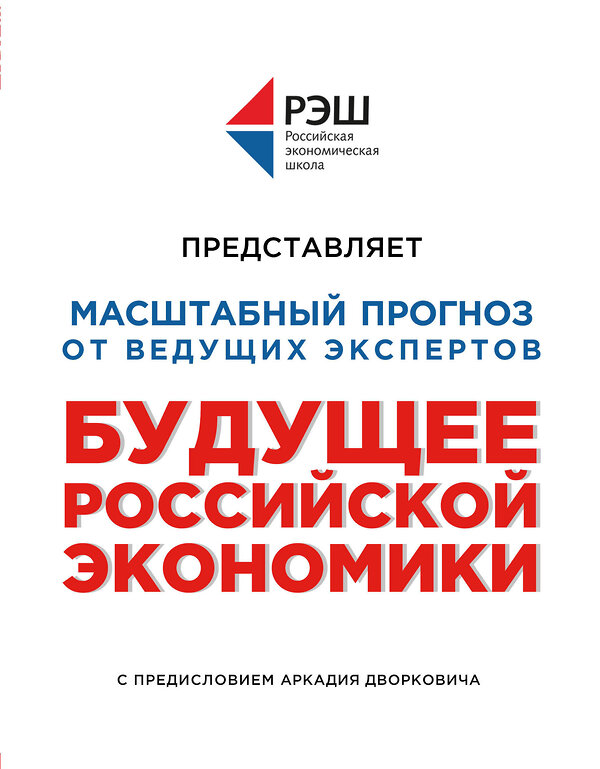 РЭШ
Российская экономическая школа

ПРЕДСТАВЛЯЕТ

МАСШТАБНЫЙ ПРОГНОЗ
ОТ ВЕДУЩИХ ЭКСПЕРТОВ

БУДУЩЕЕ РОССИЙСКОЙ ЭКОНОМИКИ

С ПРЕДИСЛОВИЕМ АРКАДИЯ ДВОРКОВИЧА